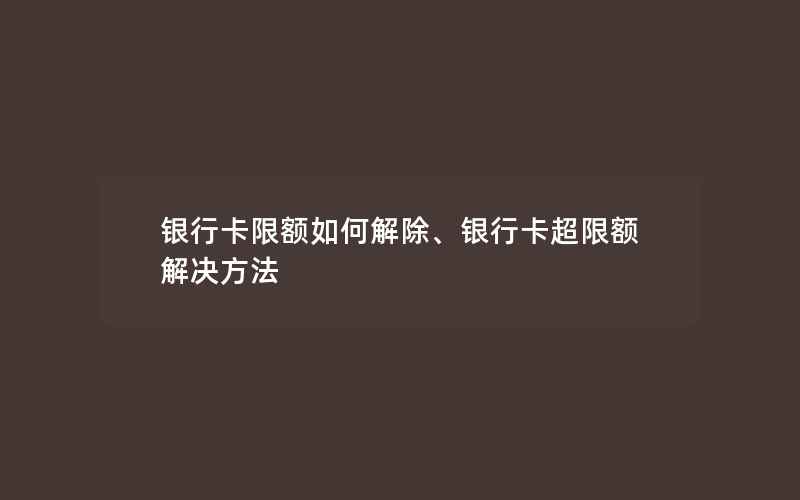 银行卡限额如何解除、银行卡超限额解决方法